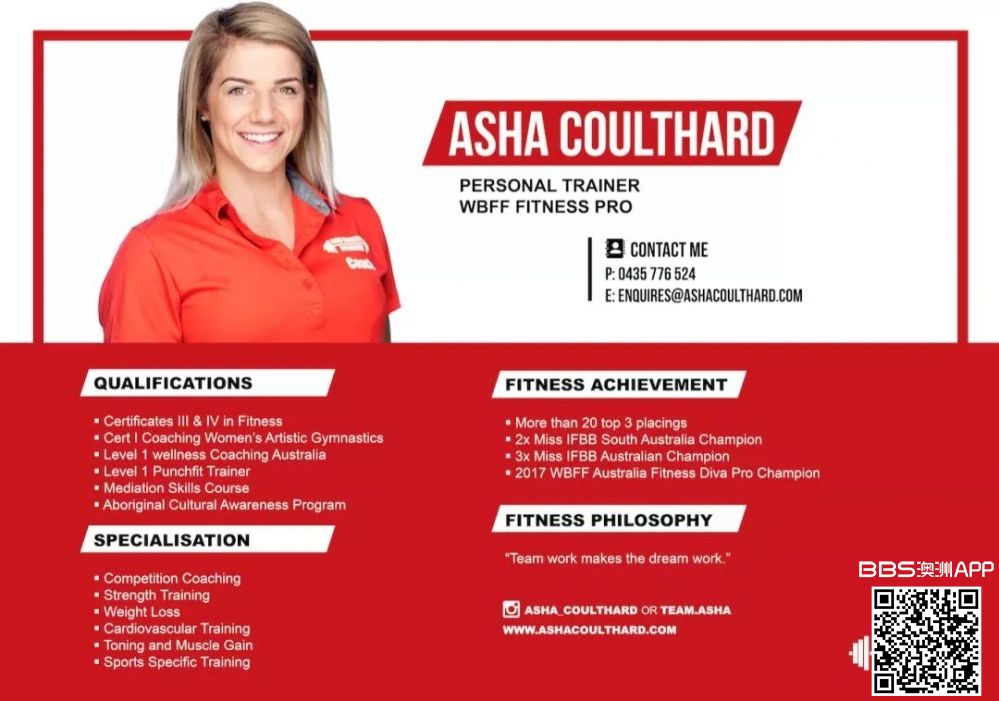 ASHA COULTHARD

PERSONAL TRAINER
WBFF FITNESS PRO

CONTACT ME
P: 0435 776 524
E: ENQUIRES@ASHACOULTHARD.COM

QUALIFICATIONS

▪ Certificates III & IV in Fitness
▪ Cert I Coaching Women's Artistic Gymnastics
▪ Level 1 wellness Coaching Australia
▪ Level 1 Punchfit Trainer
▪ Mediation Skills Course
▪ Aboriginal Cultural Awareness Program

SPECIALISATION

▪ Competition Coaching
▪ Strength Training
▪ Weight Loss
▪ Cardiovascular Training
▪ Toning and Muscle Gain
▪ Sports Specific Training

FITNESS ACHIEVEMENT

▪ More than 20 top 3 placings
▪ 2x Miss IFBB South Australia Champion
▪ 3x Miss IFBB Australian Champion
▪ 2017 WBFF Australia Fitness Diva Pro Champion

FITNESS PHILOSOPHY

"Team work makes the dream work."

ASHA_COULTHARD OR TEAM.ASHA
WWW.ASHACOULTHARD.COM

BBS澳洲APP